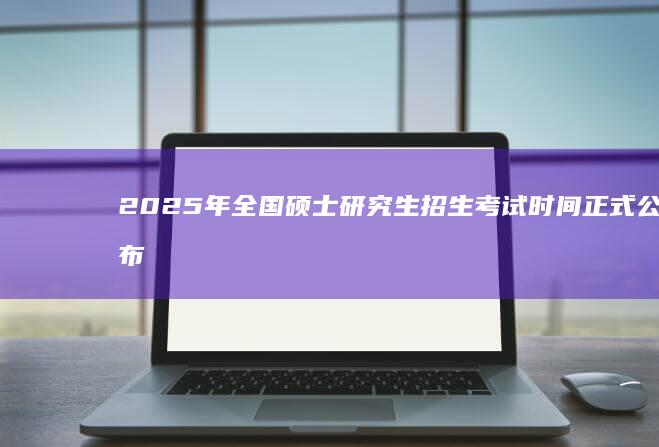 2025年全国硕士研究生招生考试时间正式公布